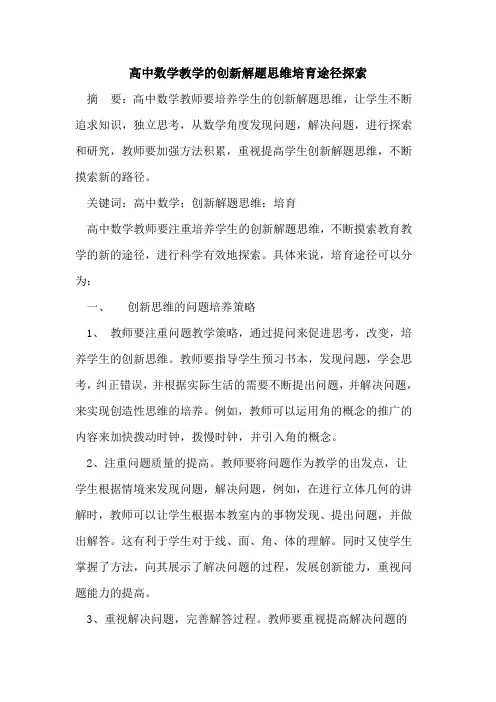 高中数学教学的创新解题思维培育途径探索

摘　要：高中数学教师要培养学生的创新解题思维，让学生不断追求知识，独立思考，从数学角度发现问题，解决问题，进行探索和研究，教师要加强方法积累，重视提高学生创新解题思维，不断摸索新的路径。

关键词：高中数学；创新解题思维；培育

高中数学教师要注重培养学生的创新解题思维，不断摸索教育教学的新的途径，进行科学有效地探索。具体来说，培育途径可以分为：

一、　创新思维的问题培养策略

1、　教师要注重问题教学策略，通过提问来促进思考，改变，培养学生的创新思维。教师要指导学生预习书本，发现问题，学会思考，纠正错误，并根据实际生活的需要不断提出问题，并解决问题，来实现创造性思维的培养。例如，教师可以运用角的概念的推广的内容来加快拨动时钟，拨慢时钟，并引入角的概念。

2、注重问题质量的提高。教师要将问题作为教学的出发点，让学生根据情境来发现问题，解决问题，例如，在进行立体几何的讲解时，教师可以让学生根据本教室内的事物发现、提出问题，并做出解答。这有利于学生对于线、面、角、体的理解。同时又使学生掌握了方法，向其展示了解决问题的过程，发展创新能力，重视问题能力的提高。

3、重视解决问题，完善解答过程。教师要重视提高解决问题的